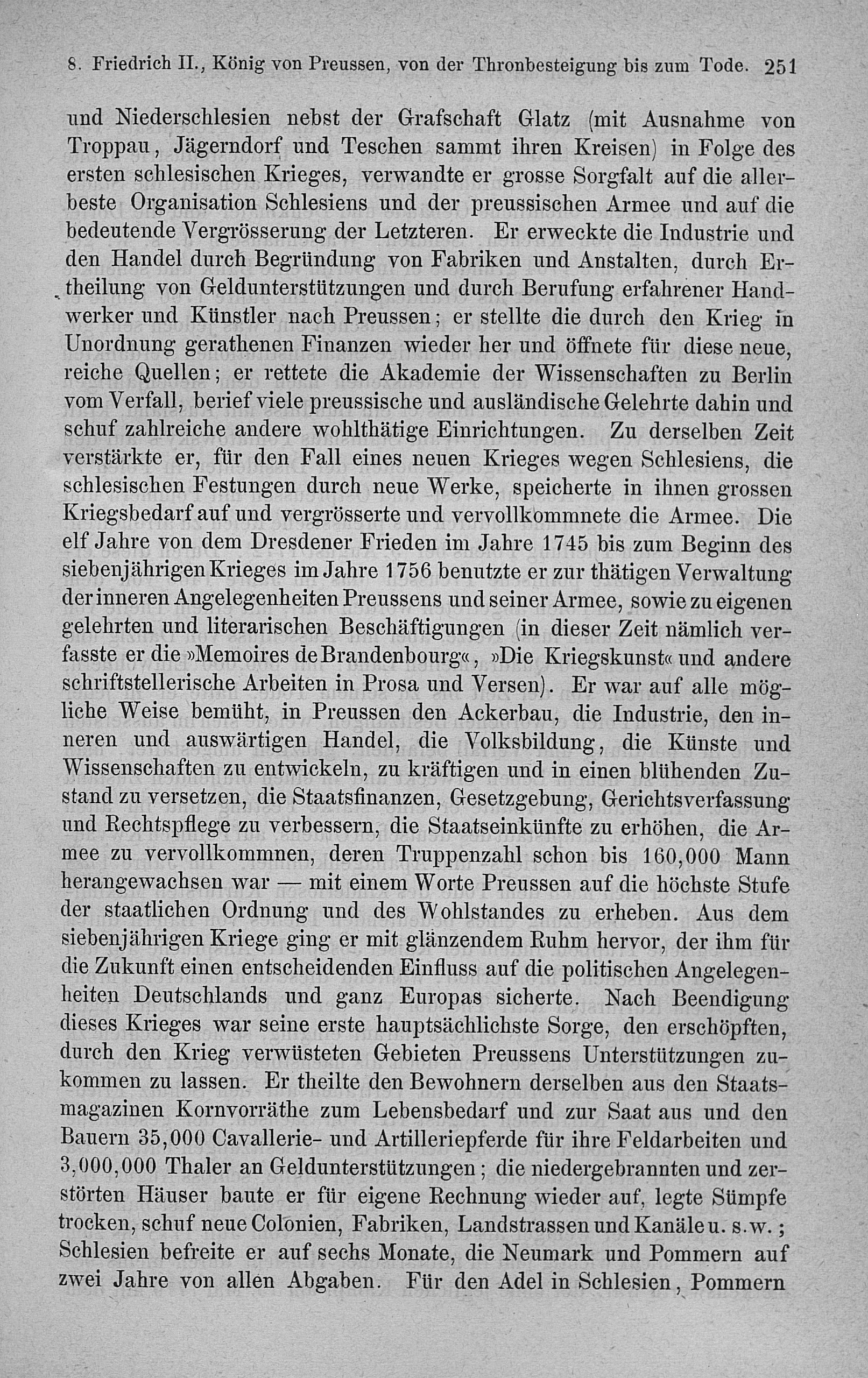 8. Friedrich II., König von Preussen, von der Thronbesteigung bis zum Tode. 251

und Niederschlesien nebst der Grafschaft Glatz (mit Ausnahme von Troppau, Jägerndorf und Teschen sammt ihren Kreisen) in Folge des ersten schlesischen Krieges, verwandte er grosse Sorgfalt auf die allerbeste Organisation Schlesiens und der preussischen Armee und auf die bedeutende Vergrösserung der Letzteren. Er erweckte die Industrie und den Handel durch Begründung von Fabriken und Anstalten, durch Ertheilung von Geldunterstützungen und durch Berufung erfahrener Handwerker und Künstler nach Preussen; er stellte die durch den Krieg in Unordnung gerathenen Finanzen wieder her und öffnete für diese neue, reiche Quellen; er rettete die Akademie der Wissenschaften zu Berlin vom Verfall, berief viele preussische und ausländische Gelehrte dahin und schuf zahlreiche andere wohlthätige Einrichtungen. Zu derselben Zeit verstärkte er, für den Fall eines neuen Krieges wegen Schlesiens, die schlesischen Festungen durch neue Werke, speicherte in ihnen grossen Kriegsbedarf auf und vergrösserte und vervollkommnete die Armee. Die elf Jahre von dem Dresdener Frieden im Jahre 1745 bis zum Beginn des siebenjährigen Krieges im Jahre 1756 benutzte er zur thätigen Verwaltung der inneren Angelegenheiten Preussens und seiner Armee, sowie zu eigenen gelehrten und literarischen Beschäftigungen (in dieser Zeit nämlich verfasste er die »Memoires de Brandenbourg«, »Die Kriegskunst« und andere schriftstellerische Arbeiten in Prosa und Versen). Er war auf alle mögliche Weise bemüht, in Preussen den Ackerbau, die Industrie, den inneren und auswärtigen Handel, die Volksbildung, die Künste und Wissenschaften zu entwickeln, zu kräftigen und in einen blühenden Zustand zu versetzen, die Staatsfinanzen, Gesetzgebung, Gerichtsverfassung und Rechtspflege zu verbessern, die Staatseinkünfte zu erhöhen, die Armee zu vervollkommnen, deren Truppenzahl schon bis 160,000 Mann herangewachsen war — mit einem Worte Preussen auf die höchste Stufe der staatlichen Ordnung und des Wohlstandes zu erheben. Aus dem siebenjährigen Kriege ging er mit glänzendem Ruhm hervor, der ihm für die Zukunft einen entscheidenden Einfluss auf die politischen Angelegenheiten Deutschlands und ganz Europas sicherte. Nach Beendigung dieses Krieges war seine erste hauptsächlichste Sorge, den erschöpften, durch den Krieg verwüsteten Gebieten Preussens Unterstützungen zukommen zu lassen. Er theilte den Bewohnern derselben aus den Staatsmagazinen Kornvorräthe zum Lebensbedarf und zur Saat aus und den Bauern 35,000 Cavallerie- und Artilleriepferde für ihre Feldarbeiten und 3,000,000 Thaler an Geldunterstützungen; die niedergebrannten und zerstörten Häuser baute er für eigene Rechnung wieder auf, legte Sümpfe trocken, schuf neue Colonien, Fabriken, Landstrassen und Kanäle u. s. w.; Schlesien befreite er auf sechs Monate, die Neumark und Pommern auf zwei Jahre von allen Abgaben. Für den Adel in Schlesien, Pommern